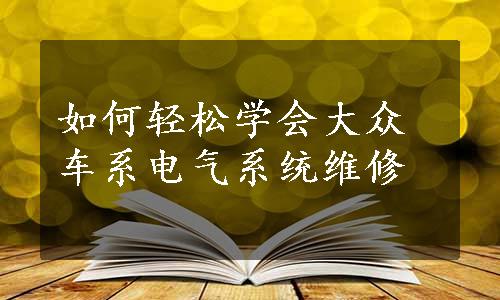 如何轻松学会大众车系电气系统维修